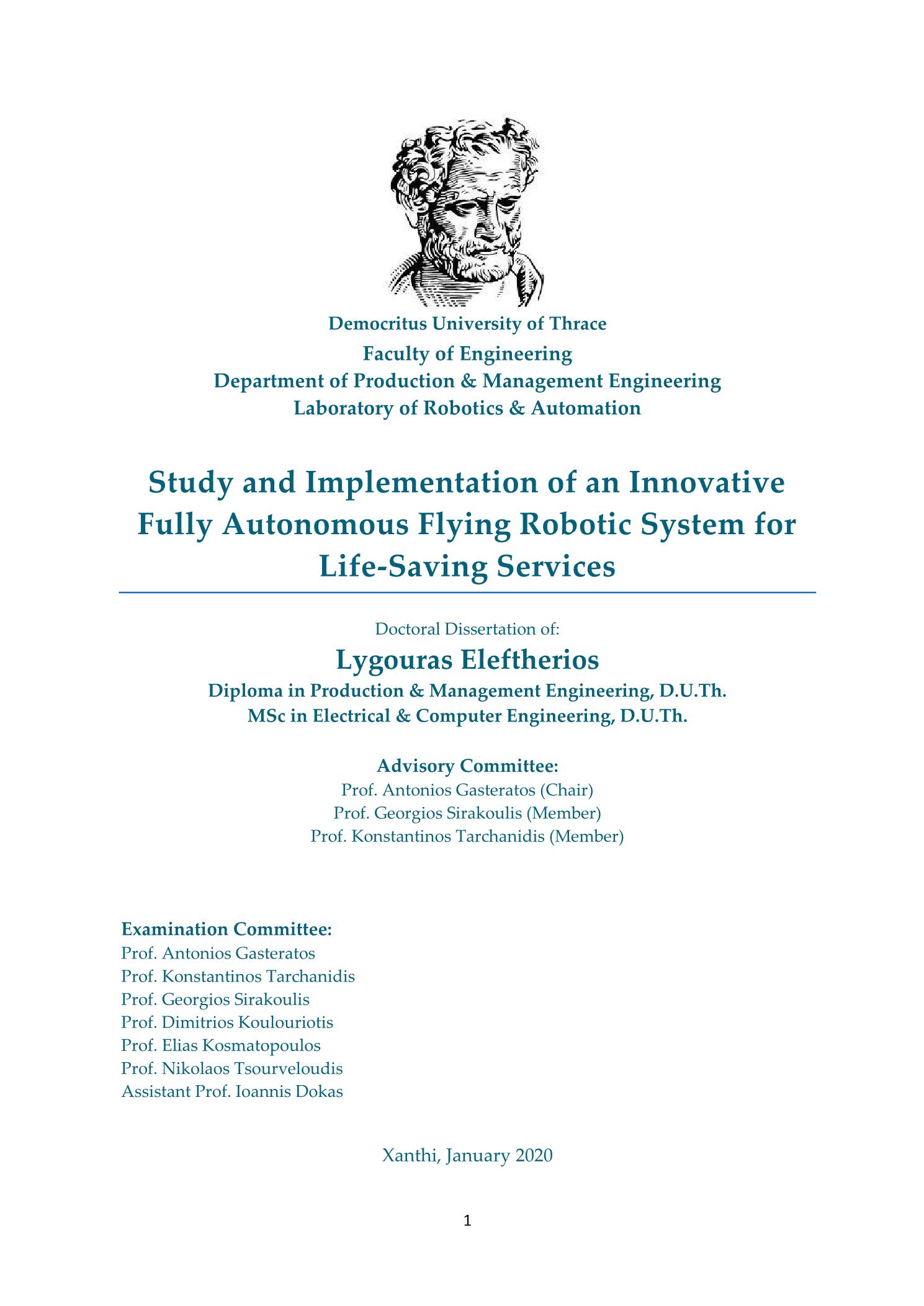 Democritus University of Thrace
Faculty of Engineering
Department of Production & Management Engineering
Laboratory of Robotics & Automation

Study and Implementation of an Innovative Fully Autonomous Flying Robotic System for Life-Saving Services

Doctoral Dissertation of:
Lygouras Eleftherios
Diploma in Production & Management Engineering, D.U.Th.
MSc in Electrical & Computer Engineering, D.U.Th.

Advisory Committee:
Prof. Antonios Gasteratos (Chair)
Prof. Georgios Sirakoulis (Member)
Prof. Konstantinos Tarchanidis (Member)

Examination Committee:
Prof. Antonios Gasteratos
Prof. Konstantinos Tarchanidis
Prof. Georgios Sirakoulis
Prof. Dimitrios Koulouriotis
Prof. Elias Kosmatopoulos
Prof. Nikolaos Tsourveloudis
Assistant Prof. Ioannis Dokas

Xanthi, January 2020

1